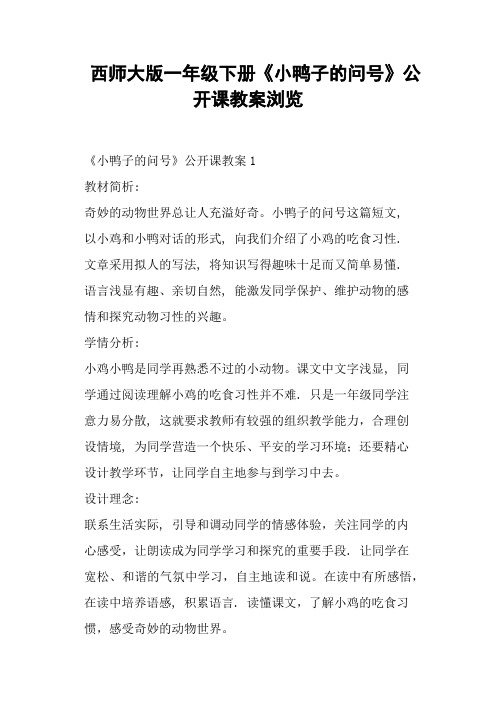 西师大版一年级下册《小鸭子的问号》公开课教案浏览

《小鸭子的问号》公开课教案 1

教材简析：

奇妙的动物世界总让人充溢好奇。小鸭子的问号这篇短文，以小鸡和小鸭对话的形式，向我们介绍了小鸡的吃食习性．文章采用拟人的写法，将知识写得趣味十足而又简单易懂．语言浅显有趣、亲切自然，能激发同学保护、维护动物的感情和探究动物习性的兴趣。

学情分析：

小鸡小鸭是同学再熟悉不过的小动物。课文中文字浅显，同学通过阅读理解小鸡的吃食习性并不难．只是一年级同学注意力易分散，这就要求教师有较强的组织教学能力，合理创设情境，为同学营造一个快乐、平安的学习环境；还要精心设计教学环节，让同学自主地参与到学习中去。

设计理念：

联系生活实际，引导和调动同学的情感体验，关注同学的内心感受，让朗读成为同学学习和探究的重要手段．让同学在宽松、和谐的气氛中学习，自主地读和说。在读中有所感悟，在读中培养语感，积累语言．读懂课文，了解小鸡的吃食习惯，感受奇妙的动物世界。